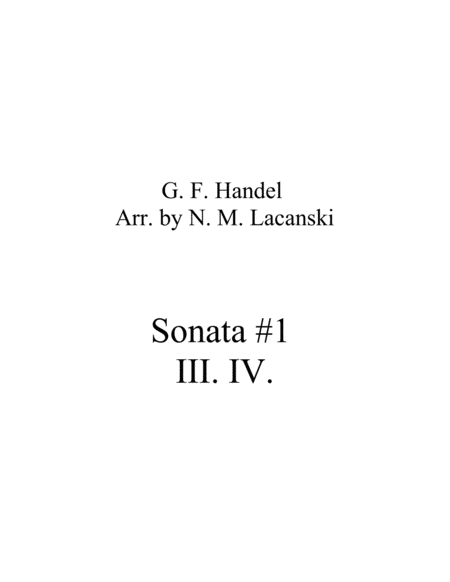 G. F. Handel
Arr. by N. M. Lacanski

Sonata #1
III. IV.